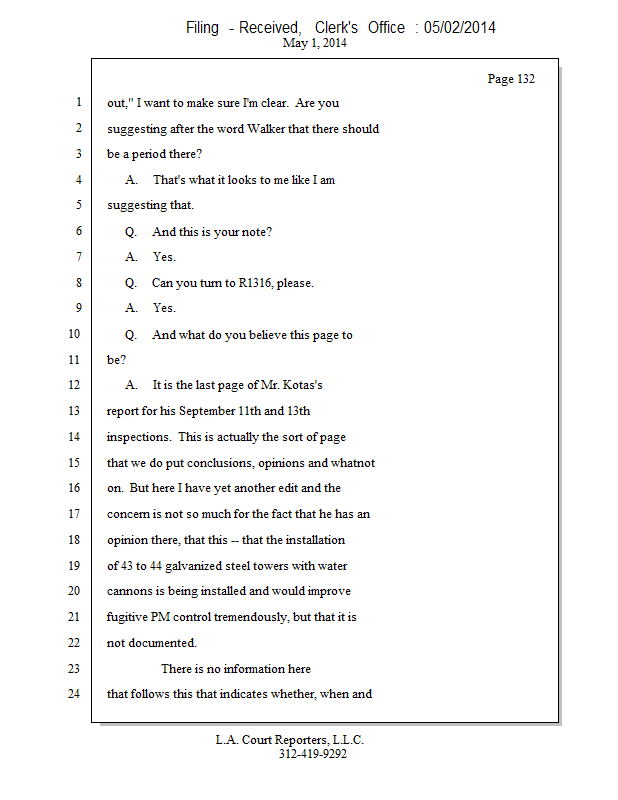 Filing - Received, Clerk's Office : 05/02/2014
May 1, 2014

Page 132

1 out," I want to make sure I'm clear. Are you
2 suggesting after the word Walker that there should
3 be a period there?
4 A. That's what it looks to me like I am
5 suggesting that.
6 Q. And this is your note?
7 A. Yes.
8 Q. Can you turn to R1316, please.
9 A. Yes.
10 Q. And what do you believe this page to
11 be?
12 A. It is the last page of Mr. Kotas's
13 report for his September 11th and 13th
14 inspections. This is actually the sort of page
15 that we do put conclusions, opinions and whatnot
16 on. But here I have yet another edit and the
17 concern is not so much for the fact that he has an
18 opinion there, that this -- that the installation
19 of 43 to 44 galvanized steel towers with water
20 cannons is being installed and would improve
21 fugitive PM control tremendously, but that it is
22 not documented.
23 There is no information here
24 that follows this that indicates whether, when and

L.A. Court Reporters, L.L.C.
312-419-9292